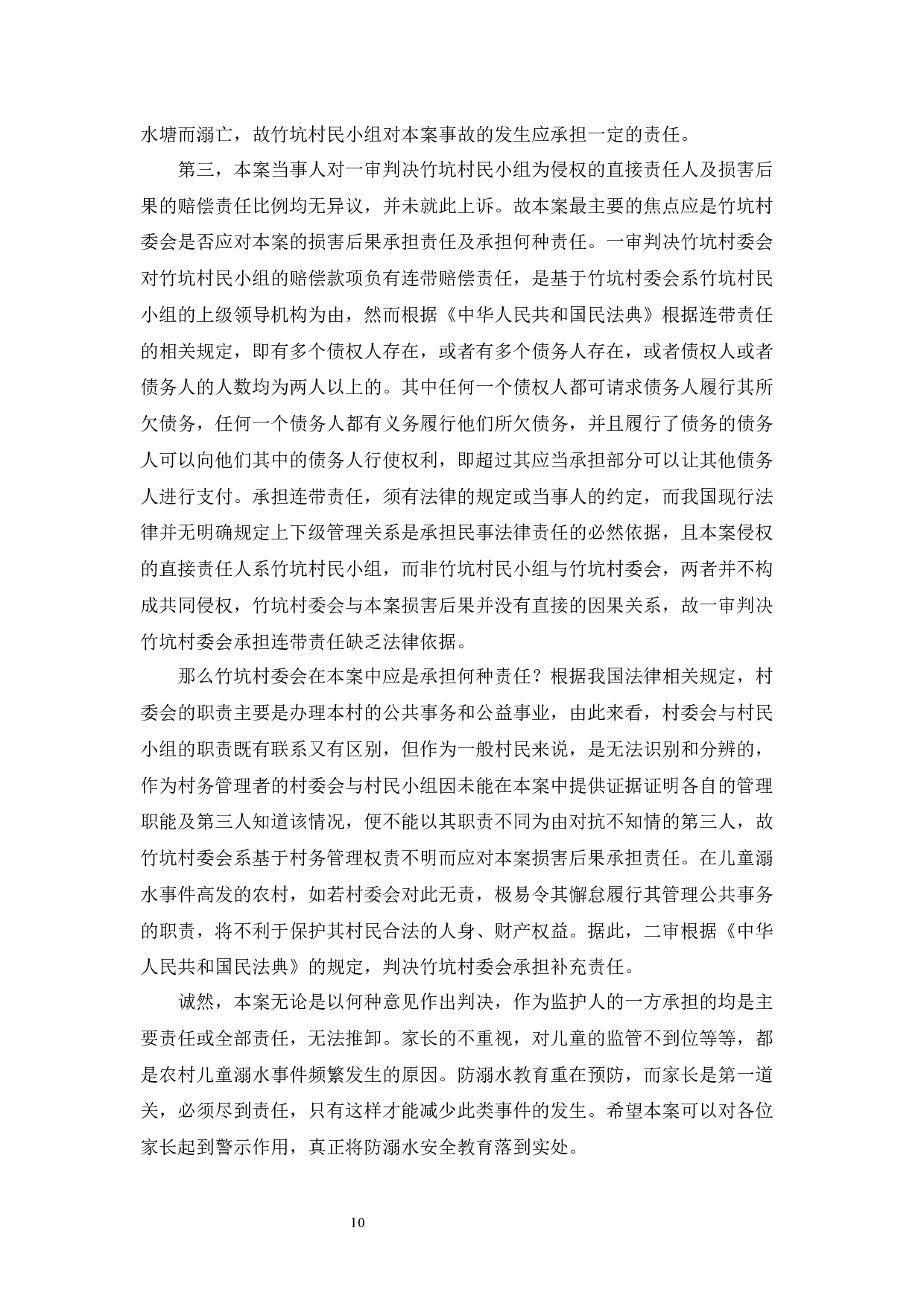 水塘而溺亡，故竹坑村民小组对本案事故的发生应承担一定的责任。

第三，本案当事人对一审判决竹坑村民小组为侵权的直接责任人及损害后果的赔偿责任比例均无异议，并未就此上诉。故本案最主要的焦点应是竹坑村委会是否应对本案的损害后果承担责任及承担何种责任。一审判决竹坑村委会对竹坑村民小组的赔偿款项负有连带赔偿责任，是基于竹坑村委会系竹坑村民小组的上级领导机构为由，然而根据《中华人民共和国民法典》根据连带责任的相关规定，即有多个债权人存在，或者有多个债务人存在，或者债权人或者债务人的人数均为两人以上的。其中任何一个债权人都可请求债务人履行其所欠债务，任何一个债务人都有义务履行他们所欠债务，并且履行了债务的债务人可以向他们其中的债务人行使权利，即超过其应当承担部分可以让其他债务人进行支付。承担连带责任，须有法律的规定或当事人的约定，而我国现行法律并无明确规定上下级管理关系是承担民事法律责任的必然依据，且本案侵权的直接责任人系竹坑村民小组，而非竹坑村民小组与竹坑村委会，两者并不构成共同侵权，竹坑村委会与本案损害后果并没有直接的因果关系，故一审判决竹坑村委会承担连带责任缺乏法律依据。

那么竹坑村委会在本案中应是承担何种责任？根据我国法律相关规定，村委会的职责主要是办理本村的公共事务和公益事业，由此来看，村委会与村民小组的职责既有联系又有区别，但作为一般村民来说，是无法识别和分辨的，作为村务管理者的村委会与村民小组因未能在本案中提供证据证明各自的管理职能及第三人知道该情况，便不能以其职责不同为由对抗不知情的第三人，故竹坑村委会系基于村务管理权责不明而应对本案损害后果承担责任。在儿童溺水事件高发的农村，如若村委会对此无责，极易令其懈怠履行其管理公共事务的职责，将不利于保护其村民合法的人身、财产权益。据此，二审根据《中华人民共和国民法典》的规定，判决竹坑村委会承担补充责任。

诚然，本案无论是以何种意见作出判决，作为监护人的一方承担的均是主要责任或全部责任，无法推卸。家长的不重视，对儿童的监管不到位等等，都是农村儿童溺水事件频繁发生的原因。防溺水教育重在预防，而家长是第一道关，必须尽到责任，只有这样才能减少此类事件的发生。希望本案可以对各位家长起到警示作用，真正将防溺水安全教育落到实处。

10